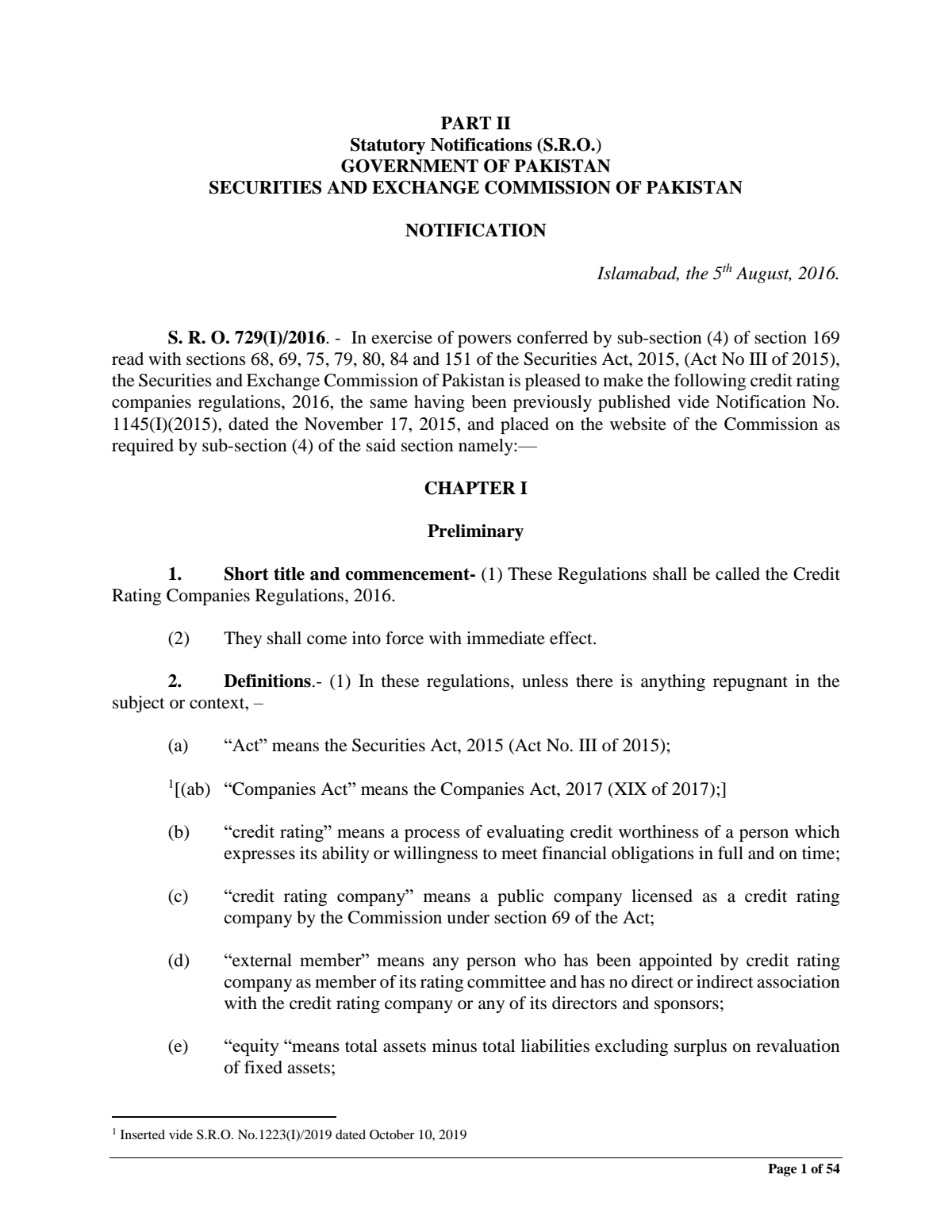 PART II
Statutory Notifications (S.R.O.)
GOVERNMENT OF PAKISTAN
SECURITIES AND EXCHANGE COMMISSION OF PAKISTAN

NOTIFICATION

Islamabad, the 5th August, 2016.

S. R. O. 729(I)/2016. - In exercise of powers conferred by sub-section (4) of section 169 read with sections 68, 69, 75, 79, 80, 84 and 151 of the Securities Act, 2015, (Act No III of 2015), the Securities and Exchange Commission of Pakistan is pleased to make the following credit rating companies regulations, 2016, the same having been previously published vide Notification No. 1145(I)(2015), dated the November 17, 2015, and placed on the website of the Commission as required by sub-section (4) of the said section namely:—

CHAPTER I

Preliminary

1. Short title and commencement- (1) These Regulations shall be called the Credit Rating Companies Regulations, 2016.

(2) They shall come into force with immediate effect.

2. Definitions.- (1) In these regulations, unless there is anything repugnant in the subject or context, –

(a) "Act" means the Securities Act, 2015 (Act No. III of 2015);

$^{1}$[(ab) "Companies Act" means the Companies Act, 2017 (XIX of 2017);]

(b) "credit rating" means a process of evaluating credit worthiness of a person which expresses its ability or willingness to meet financial obligations in full and on time;

(c) "credit rating company" means a public company licensed as a credit rating company by the Commission under section 69 of the Act;

(d) "external member" means any person who has been appointed by credit rating company as member of its rating committee and has no direct or indirect association with the credit rating company or any of its directors and sponsors;

(e) "equity "means total assets minus total liabilities excluding surplus on revaluation of fixed assets;

$^{1}$ Inserted vide S.R.O. No.1223(I)/2019 dated October 10, 2019

Page 1 of 54